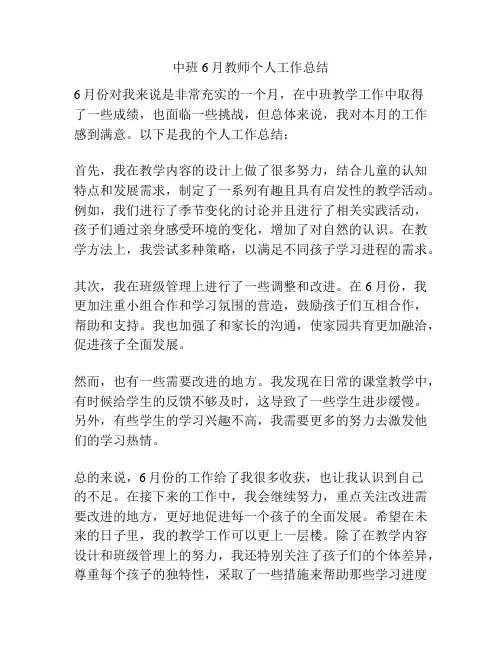 中班6月教师个人工作总结

6月份对我来说是非常充实的一个月，在中班教学工作中取得了一些成绩，也面临一些挑战，但总体来说，我对本月的工作感到满意。以下是我的个人工作总结：

首先，我在教学内容的设计上做了很多努力，结合儿童的认知特点和发展需求，制定了一系列有趣且具有启发性的教学活动。例如，我们进行了季节变化的讨论并且进行了相关实践活动，孩子们通过亲身感受环境的变化，增加了对自然的认识。在教学方法上，我尝试多种策略，以满足不同孩子学习进程的需求。

其次，我在班级管理上进行了一些调整和改进。在6月份，我更加注重小组合作和学习氛围的营造，鼓励孩子们互相合作，帮助和支持。我也加强了和家长的沟通，使家园共育更加融洽，促进孩子全面发展。

然而，也有一些需要改进的地方。我发现在日常的课堂教学中，有时候给学生的反馈不够及时，这导致了一些学生进步缓慢。另外，有些学生的学习兴趣不高，我需要更多的努力去激发他们的学习热情。

总的来说，6月份的工作给了我很多收获，也让我认识到自己的不足。在接下来的工作中，我会继续努力，重点关注改进需要改进的地方，更好地促进每一个孩子的全面发展。希望在未来的日子里，我的教学工作可以更上一层楼。除了在教学内容设计和班级管理上的努力，我还特别关注了孩子们的个体差异，尊重每个孩子的独特性，采取了一些措施来帮助那些学习进度